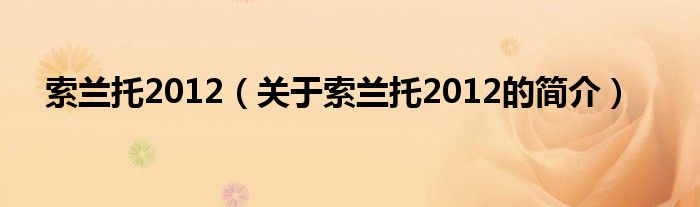 索兰托2012（关于索兰托2012的简介）